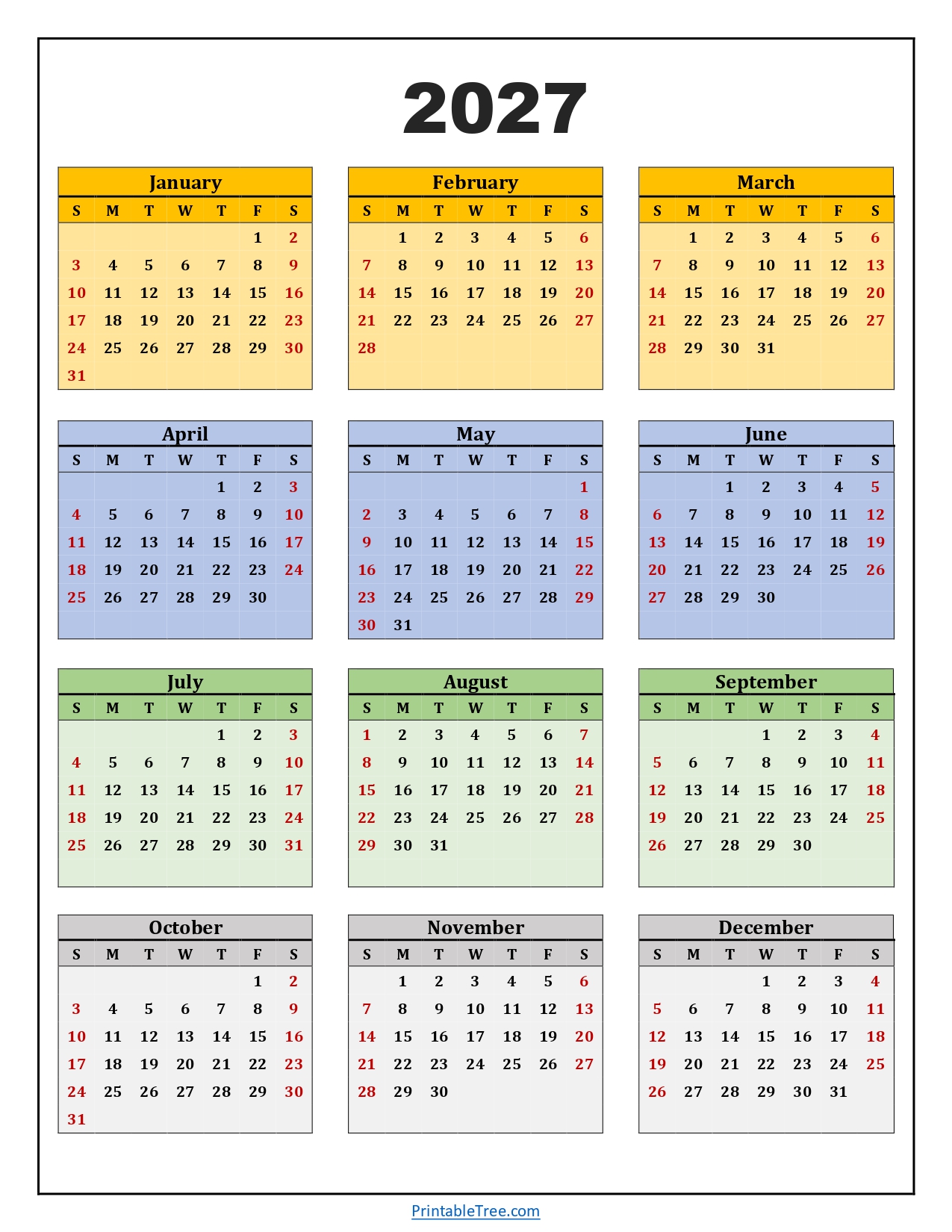 2027

January

| S | M | T | W | T | F | S |
|---|---|---|---|---|---|---|
| | | | | | 1 | 2 |
| 3 | 4 | 5 | 6 | 7 | 8 | 9 |
| 10 | 11 | 12 | 13 | 14 | 15 | 16 |
| 17 | 18 | 19 | 20 | 21 | 22 | 23 |
| 24 | 25 | 26 | 27 | 28 | 29 | 30 |
| 31 | | | | | | |

February

| S | M | T | W | T | F | S |
|---|---|---|---|---|---|---|
| | 1 | 2 | 3 | 4 | 5 | 6 |
| 7 | 8 | 9 | 10 | 11 | 12 | 13 |
| 14 | 15 | 16 | 17 | 18 | 19 | 20 |
| 21 | 22 | 23 | 24 | 25 | 26 | 27 |
| 28 | | | | | | |

March

| S | M | T | W | T | F | S |
|---|---|---|---|---|---|---|
| | 1 | 2 | 3 | 4 | 5 | 6 |
| 7 | 8 | 9 | 10 | 11 | 12 | 13 |
| 14 | 15 | 16 | 17 | 18 | 19 | 20 |
| 21 | 22 | 23 | 24 | 25 | 26 | 27 |
| 28 | 29 | 30 | 31 | | | |

April

| S | M | T | W | T | F | S |
|---|---|---|---|---|---|---|
| | | | | 1 | 2 | 3 |
| 4 | 5 | 6 | 7 | 8 | 9 | 10 |
| 11 | 12 | 13 | 14 | 15 | 16 | 17 |
| 18 | 19 | 20 | 21 | 22 | 23 | 24 |
| 25 | 26 | 27 | 28 | 29 | 30 | |

May

| S | M | T | W | T | F | S |
|---|---|---|---|---|---|---|
| | | | | | | 1 |
| 2 | 3 | 4 | 5 | 6 | 7 | 8 |
| 9 | 10 | 11 | 12 | 13 | 14 | 15 |
| 16 | 17 | 18 | 19 | 20 | 21 | 22 |
| 23 | 24 | 25 | 26 | 27 | 28 | 29 |
| 30 | 31 | | | | | |

June

| S | M | T | W | T | F | S |
|---|---|---|---|---|---|---|
| | | 1 | 2 | 3 | 4 | 5 |
| 6 | 7 | 8 | 9 | 10 | 11 | 12 |
| 13 | 14 | 15 | 16 | 17 | 18 | 19 |
| 20 | 21 | 22 | 23 | 24 | 25 | 26 |
| 27 | 28 | 29 | 30 | | | |

July

| S | M | T | W | T | F | S |
|---|---|---|---|---|---|---|
| | | | | 1 | 2 | 3 |
| 4 | 5 | 6 | 7 | 8 | 9 | 10 |
| 11 | 12 | 13 | 14 | 15 | 16 | 17 |
| 18 | 19 | 20 | 21 | 22 | 23 | 24 |
| 25 | 26 | 27 | 28 | 29 | 30 | 31 |

August

| S | M | T | W | T | F | S |
|---|---|---|---|---|---|---|
| 1 | 2 | 3 | 4 | 5 | 6 | 7 |
| 8 | 9 | 10 | 11 | 12 | 13 | 14 |
| 15 | 16 | 17 | 18 | 19 | 20 | 21 |
| 22 | 23 | 24 | 25 | 26 | 27 | 28 |
| 29 | 30 | 31 | | | | |

September

| S | M | T | W | T | F | S |
|---|---|---|---|---|---|---|
| | | | 1 | 2 | 3 | 4 |
| 5 | 6 | 7 | 8 | 9 | 10 | 11 |
| 12 | 13 | 14 | 15 | 16 | 17 | 18 |
| 19 | 20 | 21 | 22 | 23 | 24 | 25 |
| 26 | 27 | 28 | 29 | 30 | | |

October

| S | M | T | W | T | F | S |
|---|---|---|---|---|---|---|
| | | | | | 1 | 2 |
| 3 | 4 | 5 | 6 | 7 | 8 | 9 |
| 10 | 11 | 12 | 13 | 14 | 15 | 16 |
| 17 | 18 | 19 | 20 | 21 | 22 | 23 |
| 24 | 25 | 26 | 27 | 28 | 29 | 30 |
| 31 | | | | | | |

November

| S | M | T | W | T | F | S |
|---|---|---|---|---|---|---|
| | 1 | 2 | 3 | 4 | 5 | 6 |
| 7 | 8 | 9 | 10 | 11 | 12 | 13 |
| 14 | 15 | 16 | 17 | 18 | 19 | 20 |
| 21 | 22 | 23 | 24 | 25 | 26 | 27 |
| 28 | 29 | 30 | | | | |

December

| S | M | T | W | T | F | S |
|---|---|---|---|---|---|---|
| | | | 1 | 2 | 3 | 4 |
| 5 | 6 | 7 | 8 | 9 | 10 | 11 |
| 12 | 13 | 14 | 15 | 16 | 17 | 18 |
| 19 | 20 | 21 | 22 | 23 | 24 | 25 |
| 26 | 27 | 28 | 29 | 30 | 31 | |

PrintableTree.com